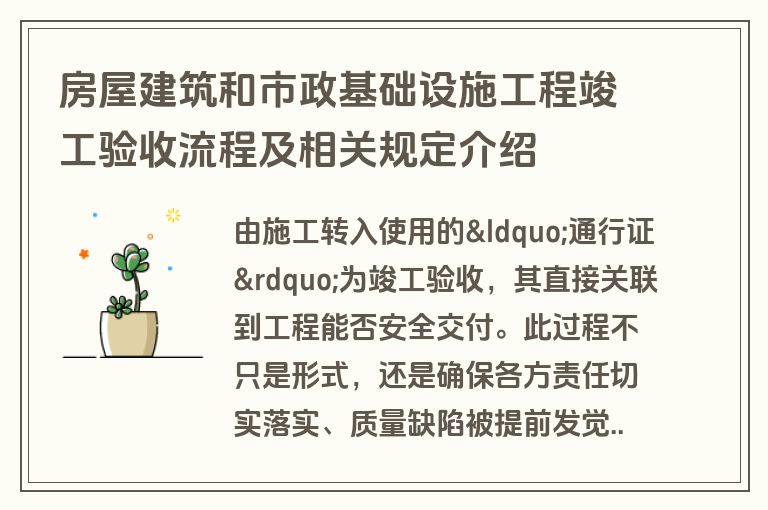 房屋建筑和市政基础设施工程竣工验收流程及相关规定介绍

由施工转入使用的&ldquo;通行证&rdquo;为竣工验收，其直接关联到工程能否安全交付。此过程不只是形式，还是确保各方责任切实落实、质量缺陷被提前发觉..